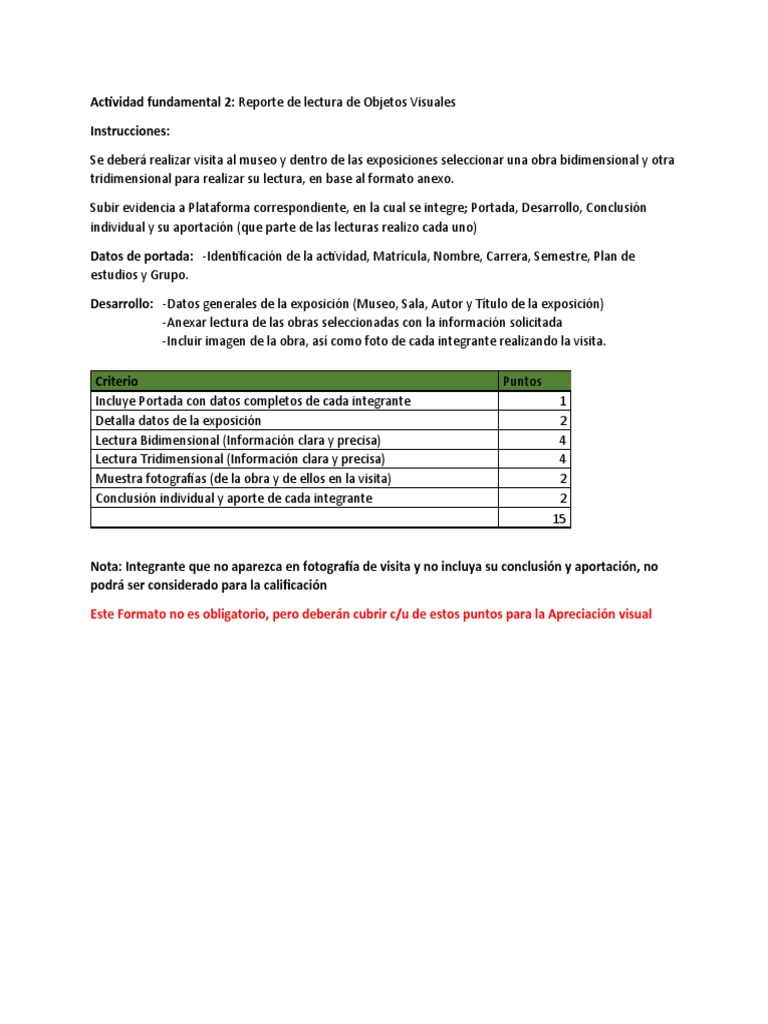 Actividad fundamental 2: Reporte de lectura de Objetos Visuales

Instrucciones:

Se deberá realizar visita al museo y dentro de las exposiciones seleccionar una obra bidimensional y otra tridimensional para realizar su lectura, en base al formato anexo.

Subir evidencia a Plataforma correspondiente, en la cual se integre; Portada, Desarrollo, Conclusión individual y su aportación (que parte de las lecturas realizo cada uno)

Datos de portada: -Identificación de la actividad, Matrícula, Nombre, Carrera, Semestre, Plan de estudios y Grupo.

Desarrollo: -Datos generales de la exposición (Museo, Sala, Autor y Título de la exposición)
-Anexar lectura de las obras seleccionadas con la información solicitada
-Incluir imagen de la obra, así como foto de cada integrante realizando la visita.

| Criterio | Puntos |
|---|---|
| Incluye Portada con datos completos de cada integrante | 1 |
| Detalla datos de la exposición | 2 |
| Lectura Bidimensional (Información clara y precisa) | 4 |
| Lectura Tridimensional (Información clara y precisa) | 4 |
| Muestra fotografías (de la obra y de ellos en la visita) | 2 |
| Conclusión individual y aporte de cada integrante | 2 |
| | 15 |

Nota: Integrante que no aparezca en fotografía de visita y no incluya su conclusión y aportación, no podrá ser considerado para la calificación

Este Formato no es obligatorio, pero deberán cubrir c/u de estos puntos para la Apreciación visual